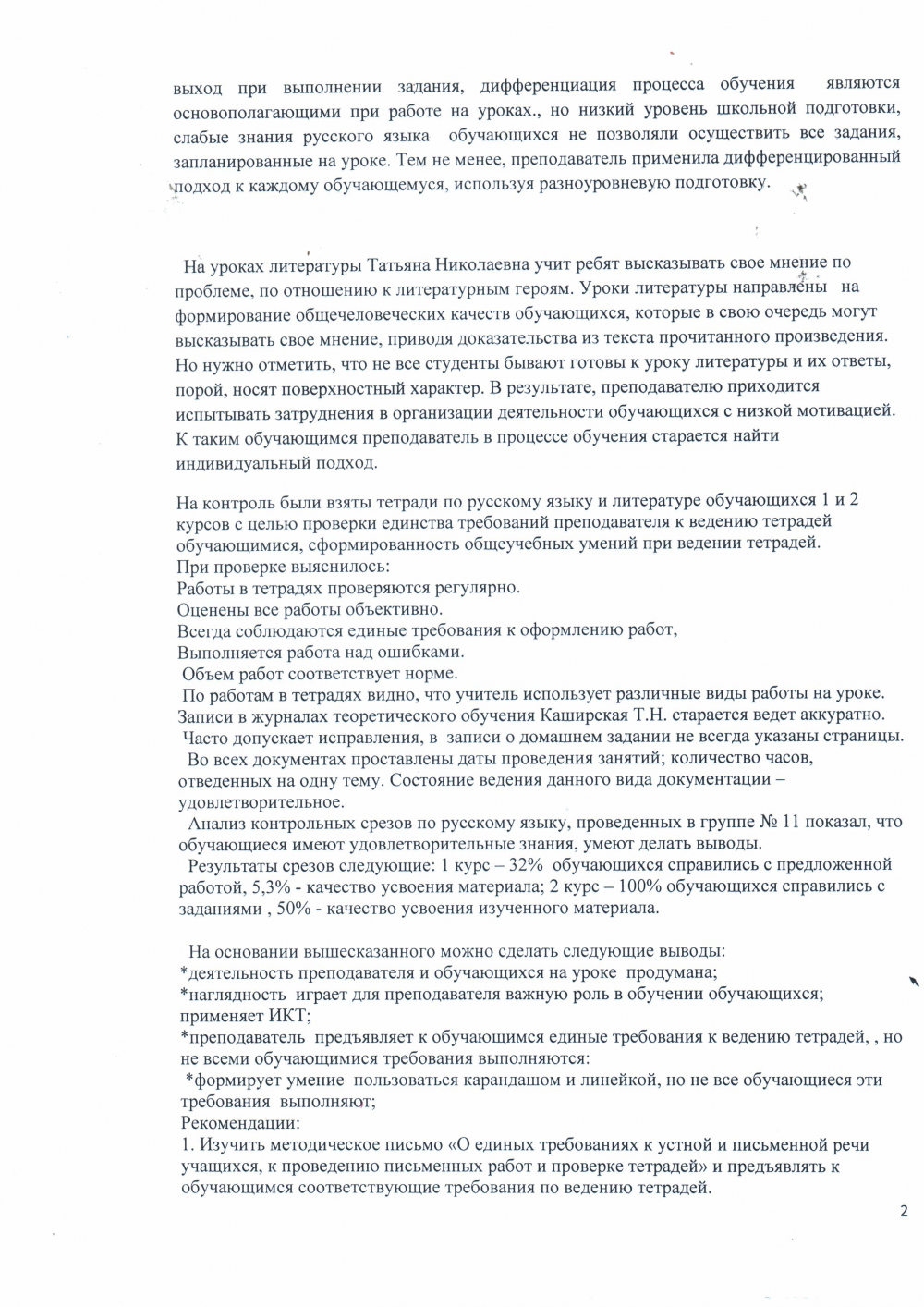 выход при выполнении задания, дифференциация процесса обучения являются основополагающими при работе на уроках., но низкий уровень школьной подготовки, слабые знания русского языка обучающихся не позволяли осуществить все задания, запланированные на уроке. Тем не менее, преподаватель применила дифференцированный подход к каждому обучающемуся, используя разноуровневую подготовку.

На уроках литературы Татьяна Николаевна учит ребят высказывать свое мнение по проблеме, по отношению к литературным героям. Уроки литературы направлены на формирование общечеловеческих качеств обучающихся, которые в свою очередь могут высказывать свое мнение, приводя доказательства из текста прочитанного произведения. Но нужно отметить, что не все студенты бывают готовы к уроку литературы и их ответы, порой, носят поверхностный характер. В результате, преподавателю приходится испытывать затруднения в организации деятельности обучающихся с низкой мотивацией. К таким обучающимся преподаватель в процессе обучения старается найти индивидуальный подход.

На контроль были взяты тетради по русскому языку и литературе обучающихся 1 и 2 курсов с целью проверки единства требований преподавателя к ведению тетрадей обучающимися, сформированность общеучебных умений при ведении тетрадей.
При проверке выяснилось:
Работы в тетрадях проверяются регулярно.
Оценены все работы объективно.
Всегда соблюдаются единые требования к оформлению работ,
Выполняется работа над ошибками.
Объем работ соответствует норме.
По работам в тетрадях видно, что учитель использует различные виды работы на уроке.
Записи в журналах теоретического обучения Каширская Т.Н. старается ведет аккуратно.
Часто допускает исправления, в записи о домашнем задании не всегда указаны страницы.
Во всех документах проставлены даты проведения занятий; количество часов, отведенных на одну тему. Состояние ведения данного вида документации – удовлетворительное.
Анализ контрольных срезов по русскому языку, проведенных в группе № 11 показал, что обучающиеся имеют удовлетворительные знания, умеют делать выводы.
Результаты срезов следующие: 1 курс – 32% обучающихся справились с предложенной работой, 5,3% - качество усвоения материала; 2 курс – 100% обучающихся справились с заданиями , 50% - качество усвоения изученного материала.

На основании вышесказанного можно сделать следующие выводы:
*деятельность преподавателя и обучающихся на уроке продумана;
*наглядность играет для преподавателя важную роль в обучении обучающихся; применяет ИКТ;
*преподаватель предъявляет к обучающимся единые требования к ведению тетрадей, , но не всеми обучающимися требования выполняются:
*формирует умение пользоваться карандашом и линейкой, но не все обучающиеся эти требования выполняют;
Рекомендации:
1. Изучить методическое письмо «О единых требованиях к устной и письменной речи учащихся, к проведению письменных работ и проверке тетрадей» и предъявлять к обучающимся соответствующие требования по ведению тетрадей.

2